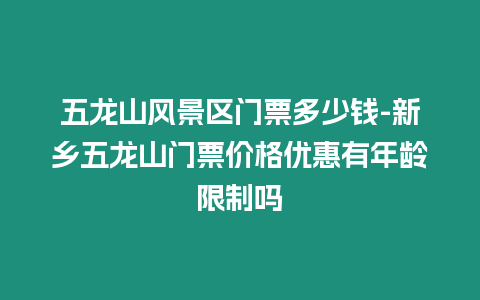 五龙山风景区门票多少钱-新乡五龙山门票价格优惠有年龄限制吗